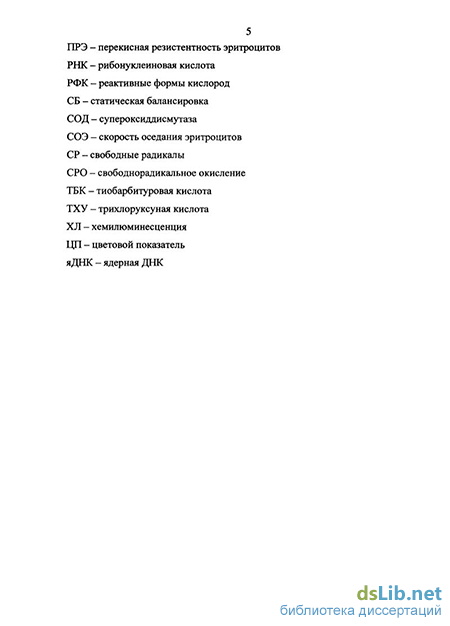 5

ПРЭ – перекисная резистентность эритроцитов

РНК – рибонуклеиновая кислота

РФК – реактивные формы кислород

СБ – статическая балансировка

СОД – супероксиддисмутаза

СОЭ – скорость оседания эритроцитов

СР – свободные радикалы

СРО – свободнорадикальное окисление

ТБК – тиобарбитуровая кислота

ТХУ – трихлоруксуная кислота

ХЛ – хемилюминесценция

ЦП – цветовой показатель

яДНК – ядерная ДНК

dsLib.net
библиотека диссертаций